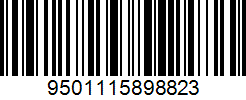 9501115898823